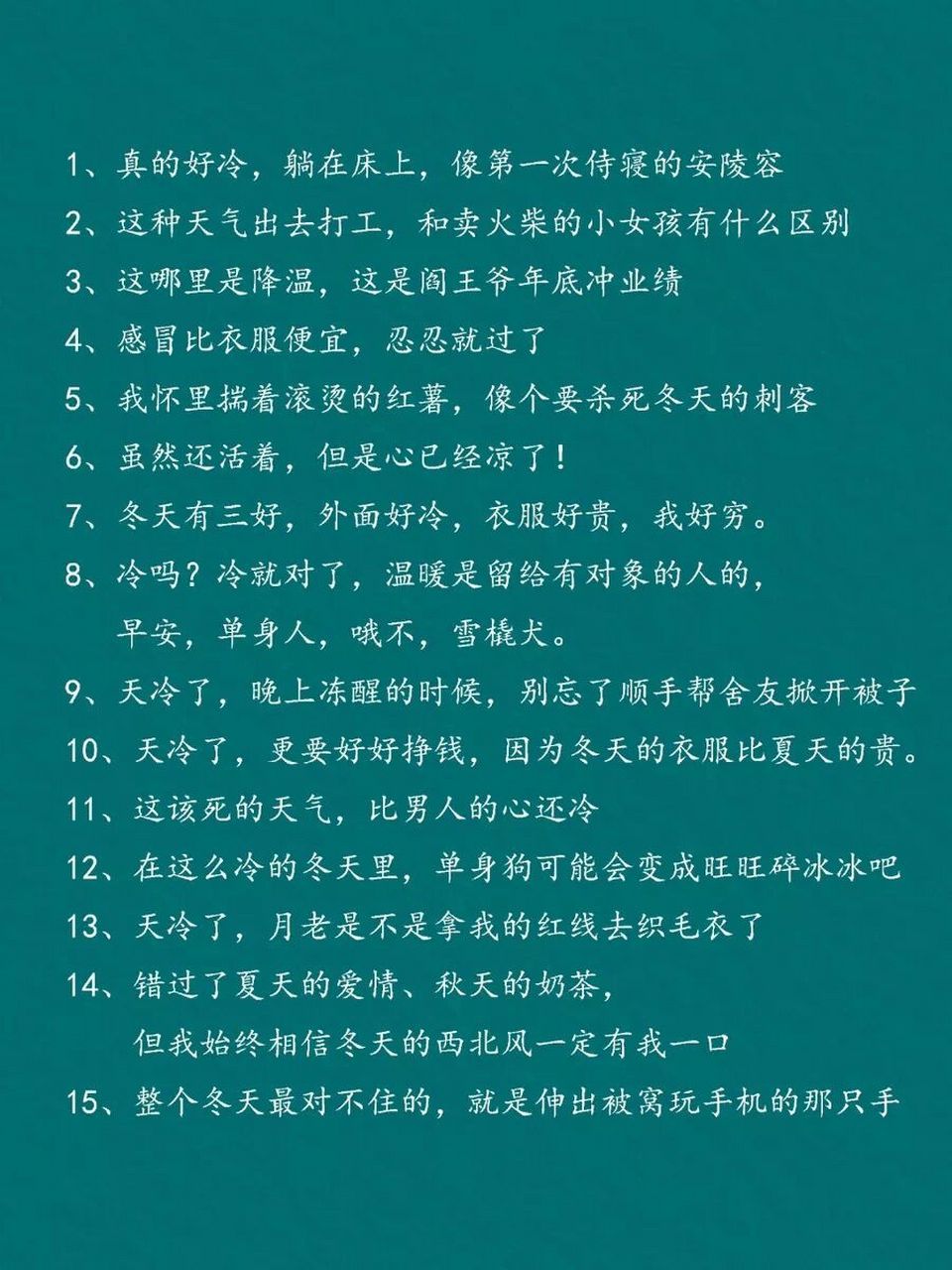 1、真的好冷，躺在床上，像第一次侍寝的安陵容

2、这种天气出去打工，和卖火柴的小女孩有什么区别

3、这哪里是降温，这是阎王爷年底冲业绩

4、感冒比衣服便宜，忍忍就过了

5、我怀里揣着滚烫的红薯，像个要杀死冬天的刺客

6、虽然还活着，但是心已经凉了！

7、冬天有三好，外面好冷，衣服好贵，我好穷。

8、冷吗？冷就对了，温暖是留给有对象的人的，早安，单身人，哦不，雪橇犬。

9、天冷了，晚上冻醒的时候，别忘了顺手帮舍友掀开被子

10、天冷了，更要好好挣钱，因为冬天的衣服比夏天的贵。

11、这该死的天气，比男人的心还冷

12、在这么冷的冬天里，单身狗可能会变成旺旺碎冰冰吧

13、天冷了，月老是不是拿我的红线去织毛衣了

14、错过了夏天的爱情、秋天的奶茶，但我始终相信冬天的西北风一定有我一口

15、整个冬天最对不住的，就是伸出被窝玩手机的那只手